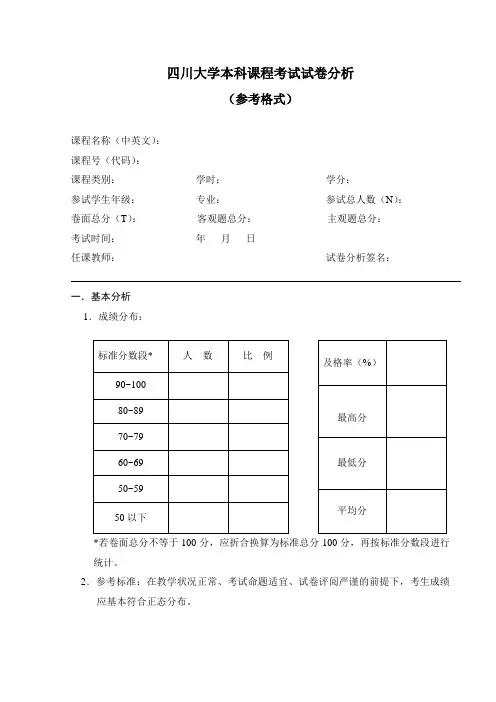 四川大学本科课程考试试卷分析

（参考格式）

课程名称（中英文）：

课程号（代码）：

课程类别：　　学时：　　学分：

参试学生年级：　　专业：　　参试总人数（N）：

卷面总分（T）：　　客观题总分：　　主观题总分：

考试时间：　　年　月　日

任课教师：　　试卷分析签名：

一．基本分析

1．成绩分布：

| 标准分数段* | 人　数 | 比　例 |
|---|---|---|
| 90-100 | | |
| 80-89 | | |
| 70-79 | | |
| 60-69 | | |
| 50-59 | | |
| 50 以下 | | |

| 及格率（%） | |
|---|---|
| 最高分 | |
| 最低分 | |
| 平均分 | |

*若卷面总分不等于 100 分，应折合换算为标准总分 100 分，再按标准分数段进行统计。

2．参考标准：在教学状况正常、考试命题适宜、试卷评阅严谨的前提下，考生成绩应基本符合正态分布。